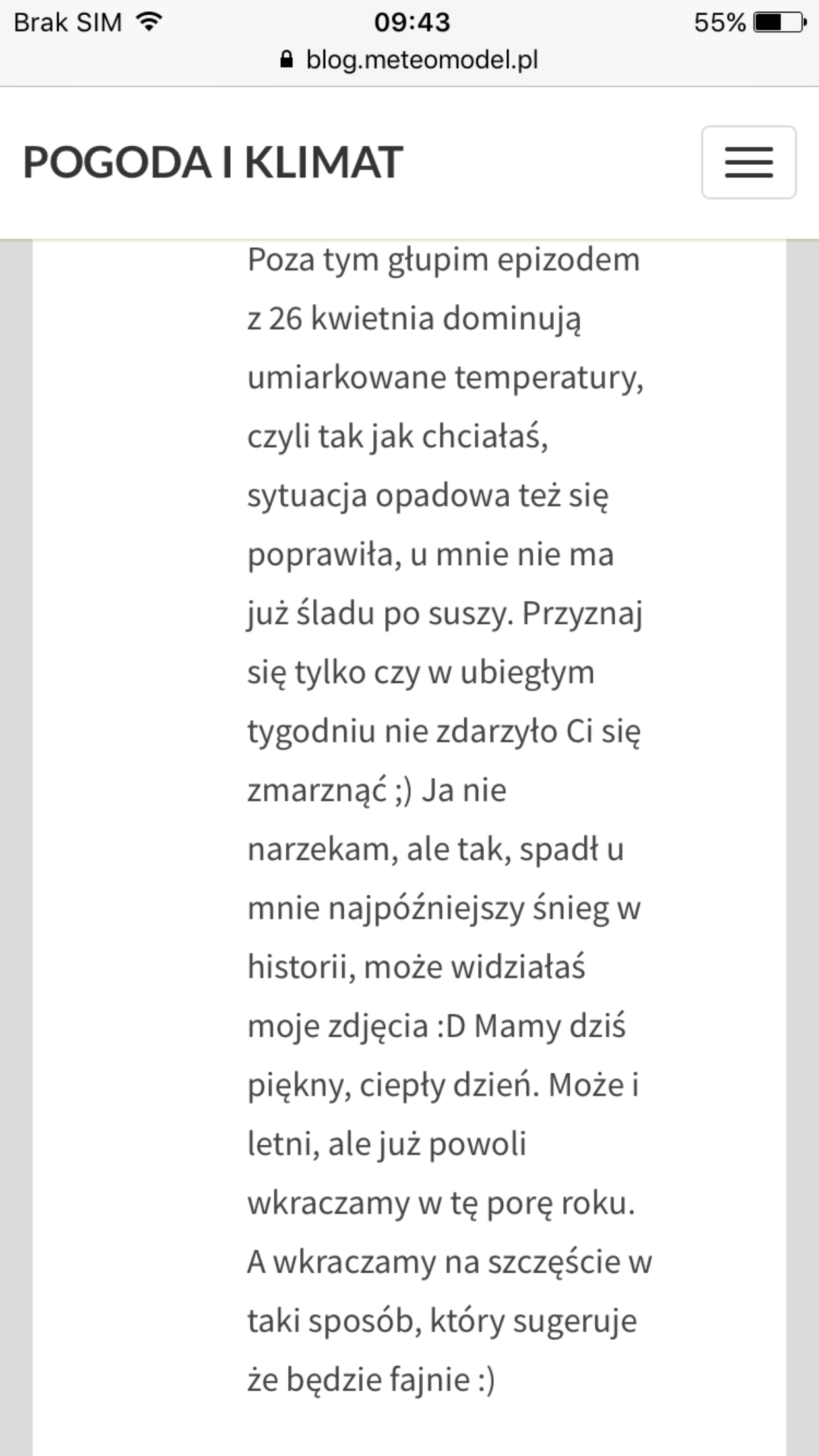 Brak SIM 09:43 55%
blog.meteomodel.pl

POGODA I KLIMAT

Poza tym głupim epizodem z 26 kwietnia dominują umiarkowane temperatury, czyli tak jak chciałaś, sytuacja opadowa też się poprawiła, u mnie nie ma już śladu po suszy. Przyznaj się tylko czy w ubiegłym tygodniu nie zdarzyło Ci się zmarznąć ;) Ja nie narzekam, ale tak, spadł u mnie najpóźniejszy śnieg w historii, może widziałaś moje zdjęcia :D Mamy dziś piękny, ciepły dzień. Może i letni, ale już powoli wkraczamy w tę porę roku. A wkraczamy na szczęście w taki sposób, który sugeruje że będzie fajnie :)